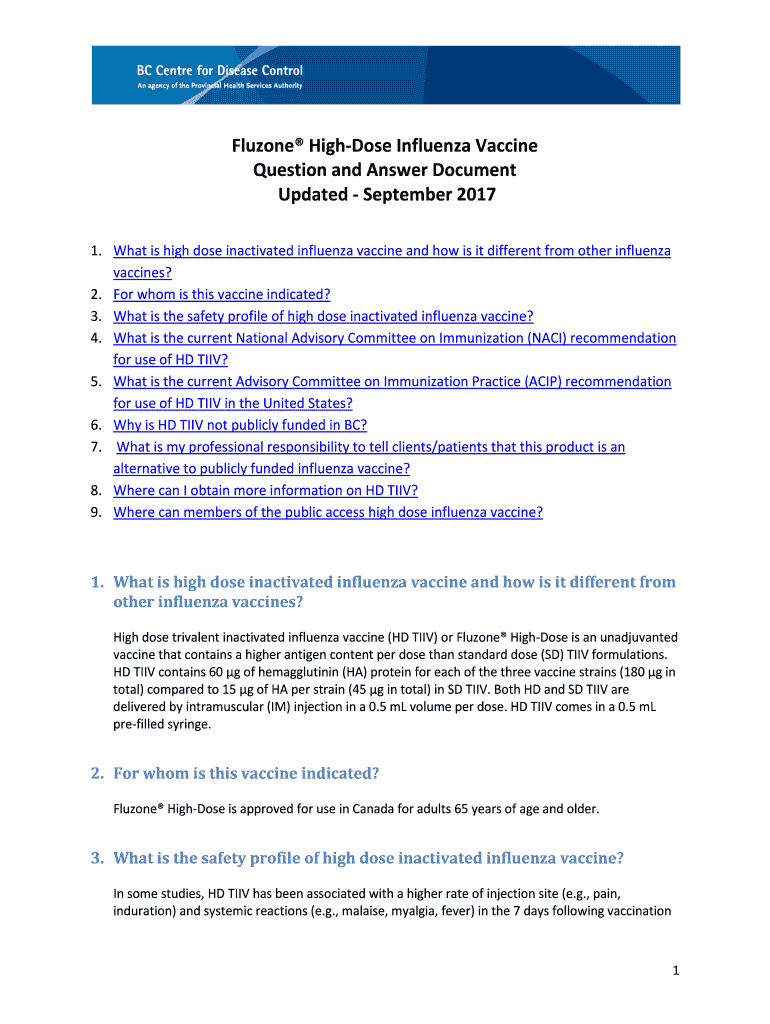 BC Centre for Disease Control
An agency of the Provincial Health Services Authority

Fluzone® High-Dose Influenza Vaccine
Question and Answer Document
Updated - September 2017

1. What is high dose inactivated influenza vaccine and how is it different from other influenza vaccines?
2. For whom is this vaccine indicated?
3. What is the safety profile of high dose inactivated influenza vaccine?
4. What is the current National Advisory Committee on Immunization (NACI) recommendation for use of HD TIIV?
5. What is the current Advisory Committee on Immunization Practice (ACIP) recommendation for use of HD TIIV in the United States?
6. Why is HD TIIV not publicly funded in BC?
7. What is my professional responsibility to tell clients/patients that this product is an alternative to publicly funded influenza vaccine?
8. Where can I obtain more information on HD TIIV?
9. Where can members of the public access high dose influenza vaccine?

1. What is high dose inactivated influenza vaccine and how is it different from other influenza vaccines?

High dose trivalent inactivated influenza vaccine (HD TIIV) or Fluzone® High-Dose is an unadjuvanted vaccine that contains a higher antigen content per dose than standard dose (SD) TIIV formulations. HD TIIV contains 60 µg of hemagglutinin (HA) protein for each of the three vaccine strains (180 µg in total) compared to 15 µg of HA per strain (45 µg in total) in SD TIIV. Both HD and SD TIIV are delivered by intramuscular (IM) injection in a 0.5 mL volume per dose. HD TIIV comes in a 0.5 mL pre-filled syringe.

2. For whom is this vaccine indicated?

Fluzone® High-Dose is approved for use in Canada for adults 65 years of age and older.

3. What is the safety profile of high dose inactivated influenza vaccine?

In some studies, HD TIIV has been associated with a higher rate of injection site (e.g., pain, induration) and systemic reactions (e.g., malaise, myalgia, fever) in the 7 days following vaccination

1